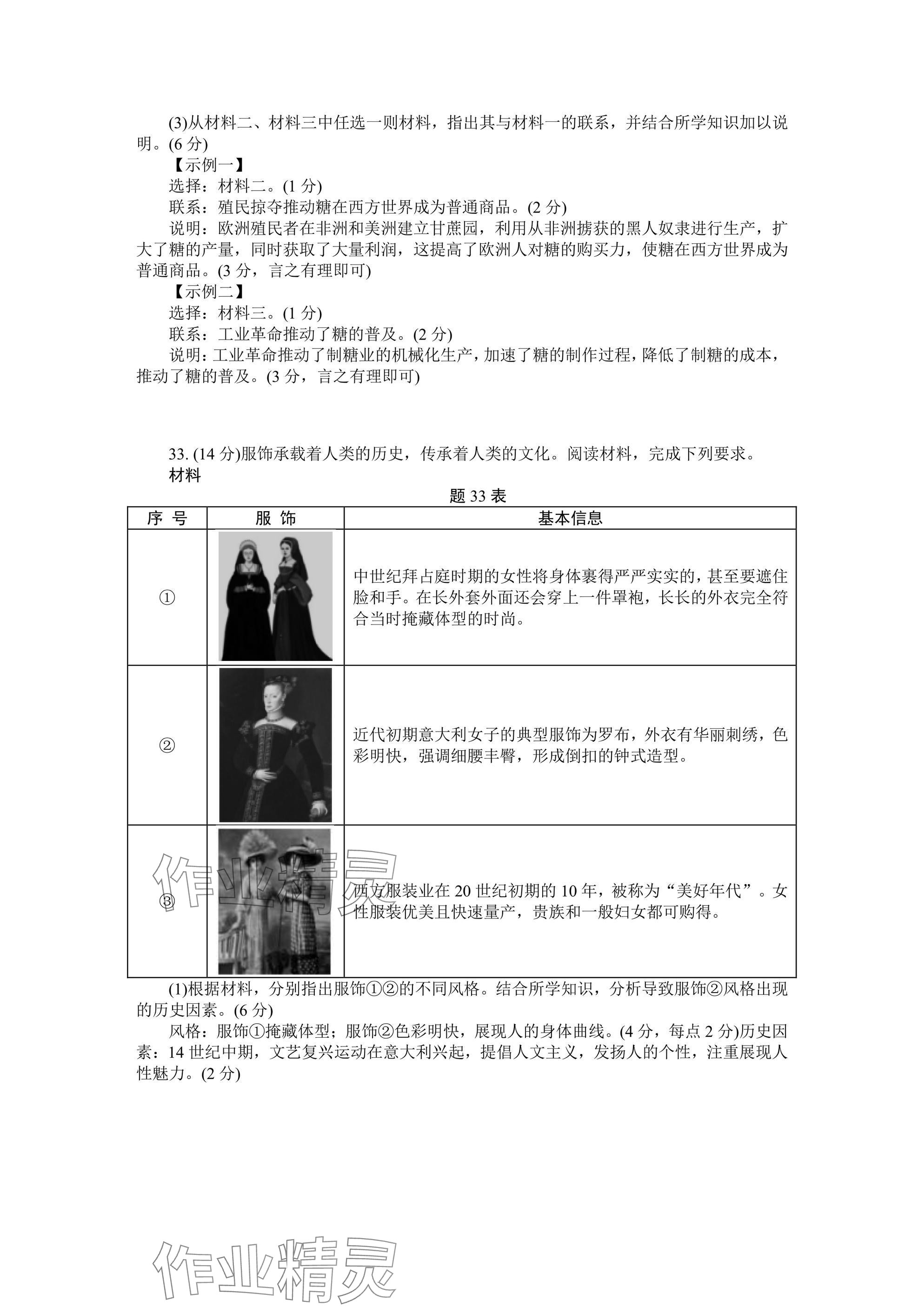 (3)从材料二、材料三中任选一则材料，指出其与材料一的联系，并结合所学知识加以说明。(6 分)

【示例一】

选择：材料二。(1 分)

联系：殖民掠夺推动糖在西方世界成为普通商品。(2 分)

说明：欧洲殖民者在非洲和美洲建立甘蔗园，利用从非洲掳获的黑人奴隶进行生产，扩大了糖的产量，同时获取了大量利润，这提高了欧洲人对糖的购买力，使糖在西方世界成为普通商品。(3 分，言之有理即可)

【示例二】

选择：材料三。(1 分)

联系：工业革命推动了糖的普及。(2 分)

说明：工业革命推动了制糖业的机械化生产，加速了糖的制作过程，降低了制糖的成本，推动了糖的普及。(3 分，言之有理即可)

33. (14 分)服饰承载着人类的历史，传承着人类的文化。阅读材料，完成下列要求。

材料

题 33 表

| 序 号 | 服 饰 | 基本信息 |
|---|---|---|
| ① | | 中世纪拜占庭时期的女性将身体裹得严严实实的，甚至要遮住脸和手。在长外套外面还会穿上一件罩袍，长长的外衣完全符合当时掩藏体型的时尚。 |
| ② | | 近代初期意大利女子的典型服饰为罗布，外衣有华丽刺绣，色彩明快，强调细腰丰臀，形成倒扣的钟式造型。 |
| ③ | | 西方服装业在 20 世纪初期的 10 年，被称为“美好年代”。女性服装优美且快速量产，贵族和一般妇女都可购得。 |

(1)根据材料，分别指出服饰①②的不同风格。结合所学知识，分析导致服饰②风格出现的历史因素。(6 分)

风格：服饰①掩藏体型；服饰②色彩明快，展现人的身体曲线。(4 分，每点 2 分)历史因素：14 世纪中期，文艺复兴运动在意大利兴起，提倡人文主义，发扬人的个性，注重展现人性魅力。(2 分)

作业精灵

作业精灵